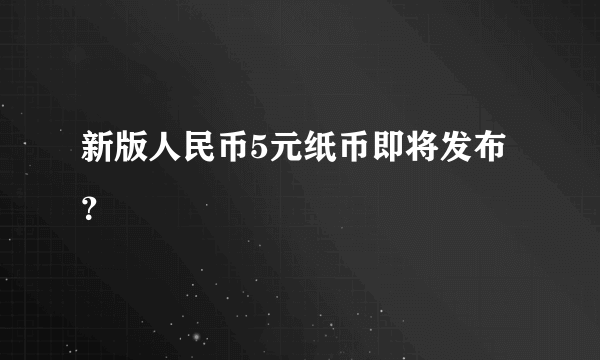 新版人民币5元纸币即将发布？